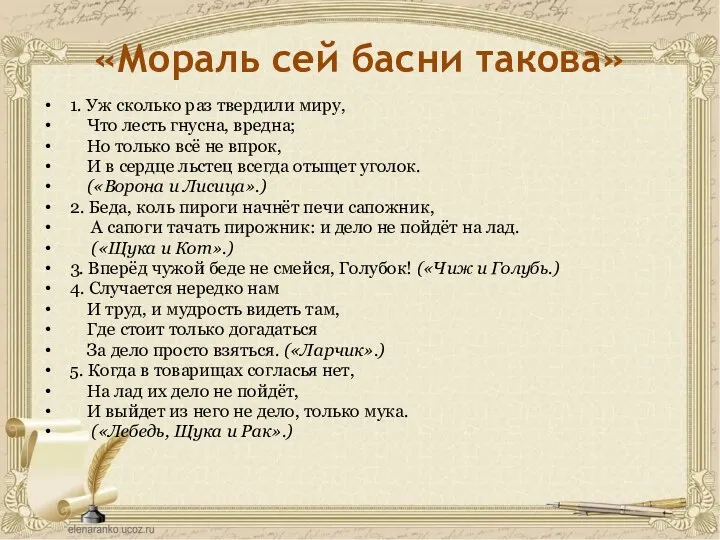 «Мораль сей басни такова»

• 1. Уж сколько раз твердили миру,
• Что лесть гнусна, вредна;
• Но только всё не впрок,
• И в сердце льстец всегда отыщет уголок.
• («Ворона и Лисица».)
• 2. Беда, коль пироги начнёт печи сапожник,
• А сапоги тачать пирожник: и дело не пойдёт на лад.
• («Щука и Кот».)
• 3. Вперёд чужой беде не смейся, Голубок! («Чиж и Голубь.)
• 4. Случается нередко нам
• И труд, и мудрость видеть там,
• Где стоит только догадаться
• За дело просто взяться. («Ларчик».)
• 5. Когда в товарищах согласья нет,
• На лад их дело не пойдёт,
• И выйдет из него не дело, только мука.
• («Лебедь, Щука и Рак».)

elenaranko.ucoz.ru